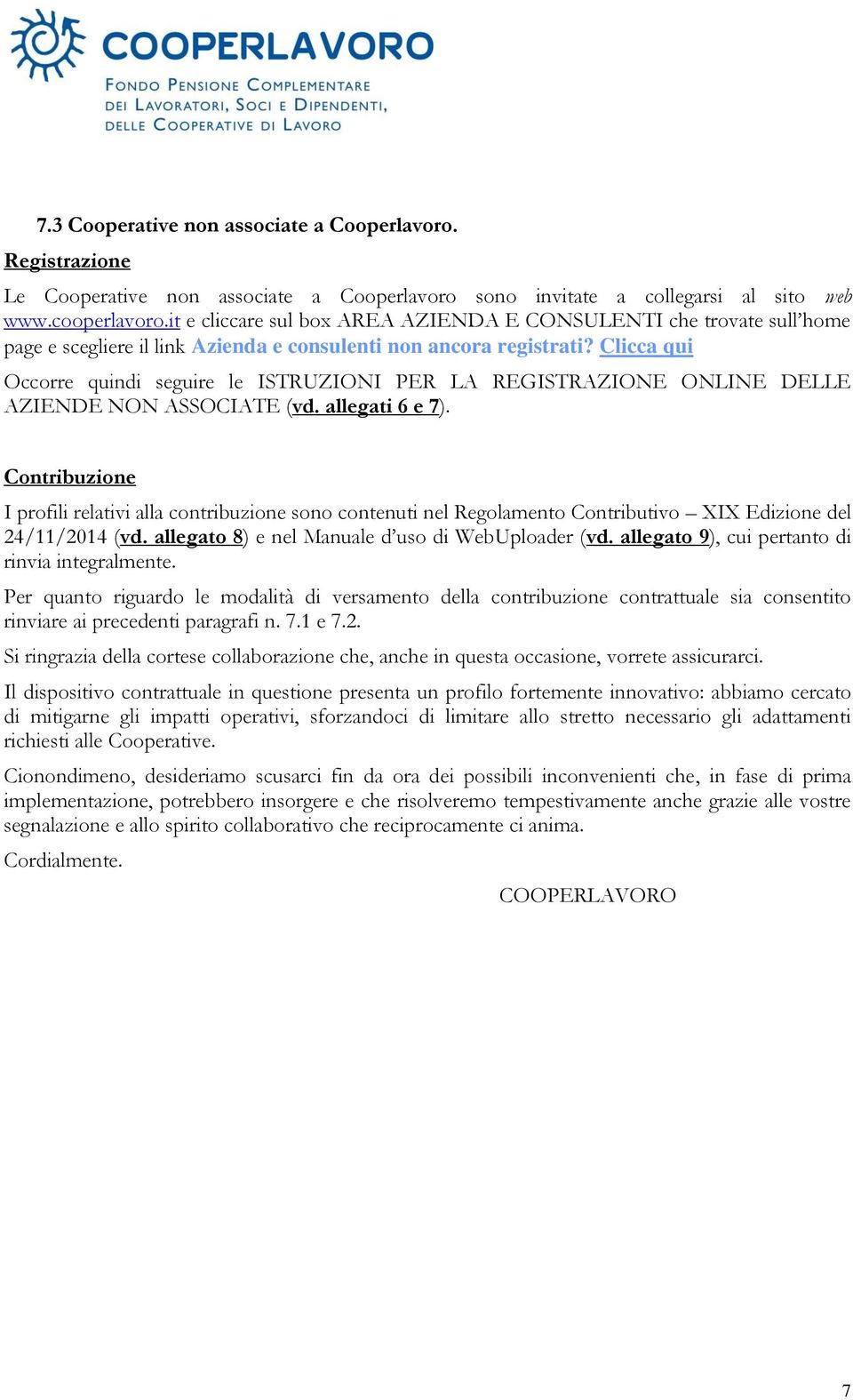 COOPERLAVORO
FONDO PENSIONE COMPLEMENTARE DEI LAVORATORI, SOCI E DIPENDENTI, DELLE COOPERATIVE DI LAVORO

7.3 Cooperative non associate a Cooperlavoro.

Registrazione

Le Cooperative non associate a Cooperlavoro sono invitate a collegarsi al sito web www.cooperlavoro.it e cliccare sul box AREA AZIENDA E CONSULENTI che trovate sull'home page e scegliere il link Azienda e consulenti non ancora registrati? Clicca qui

Occorre quindi seguire le ISTRUZIONI PER LA REGISTRAZIONE ONLINE DELLE AZIENDE NON ASSOCIATE (vd. allegati 6 e 7).

Contribuzione

I profili relativi alla contribuzione sono contenuti nel Regolamento Contributivo – XIX Edizione del 24/11/2014 (vd. allegato 8) e nel Manuale d'uso di WebUploader (vd. allegato 9), cui pertanto di rinvia integralmente.

Per quanto riguardo le modalità di versamento della contribuzione contrattuale sia consentito rinviare ai precedenti paragrafi n. 7.1 e 7.2.

Si ringrazia della cortese collaborazione che, anche in questa occasione, vorrete assicurarci.

Il dispositivo contrattuale in questione presenta un profilo fortemente innovativo: abbiamo cercato di mitigarne gli impatti operativi, sforzandoci di limitare allo stretto necessario gli adattamenti richiesti alle Cooperative.

Cionondimeno, desideriamo scusarci fin da ora dei possibili inconvenienti che, in fase di prima implementazione, potrebbero insorgere e che risolveremo tempestivamente anche grazie alle vostre segnalazione e allo spirito collaborativo che reciprocamente ci anima.

Cordialmente.

COOPERLAVORO

7